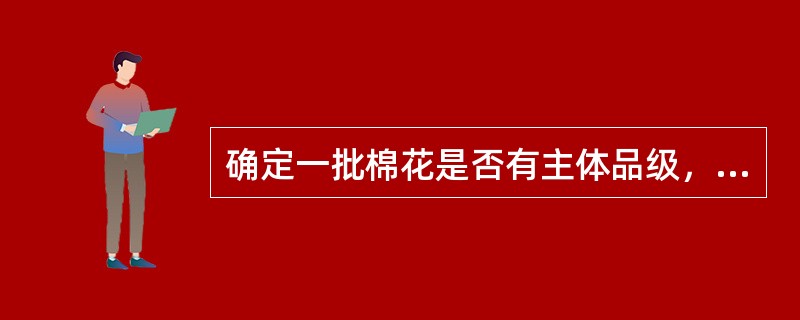 确定一批棉花是否有主体品级，...